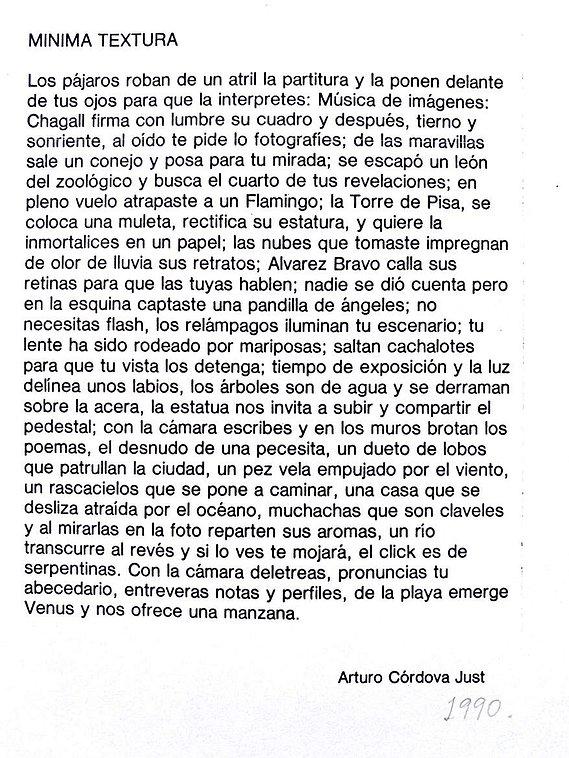 MINIMA TEXTURA

Los pájaros roban de un atril la partitura y la ponen delante de tus ojos para que la interpretes: Música de imágenes: Chagall firma con lumbre su cuadro y después, tierno y sonriente, al oído te pide lo fotografíes; de las maravillas sale un conejo y posa para tu mirada; se escapó un león del zoológico y busca el cuarto de tus revelaciones; en pleno vuelo atrapaste a un Flamingo; la Torre de Pisa, se coloca una muleta, rectifica su estatura, y quiere la inmortalices en un papel; las nubes que tomaste impregnan de olor de lluvia sus retratos; Alvarez Bravo calla sus retinas para que las tuyas hablen; nadie se dió cuenta pero en la esquina captaste una pandilla de ángeles; no necesitas flash, los relámpagos iluminan tu escenario; tu lente ha sido rodeado por mariposas; saltan cachalotes para que tu vista los detenga; tiempo de exposición y la luz delínea unos labios, los árboles son de agua y se derraman sobre la acera, la estatua nos invita a subir y compartir el pedestal; con la cámara escribes y en los muros brotan los poemas, el desnudo de una pecesita, un dueto de lobos que patrullan la ciudad, un pez vela empujado por el viento, un rascacielos que se pone a caminar, una casa que se desliza atraída por el océano, muchachas que son claveles y al mirarlas en la foto reparten sus aromas, un río transcurre al revés y si lo ves te mojará, el click es de serpentinas. Con la cámara deletreas, pronuncias tu abecedario, entreveras notas y perfiles, de la playa emerge Venus y nos ofrece una manzana.

Arturo Córdova Just

1990.